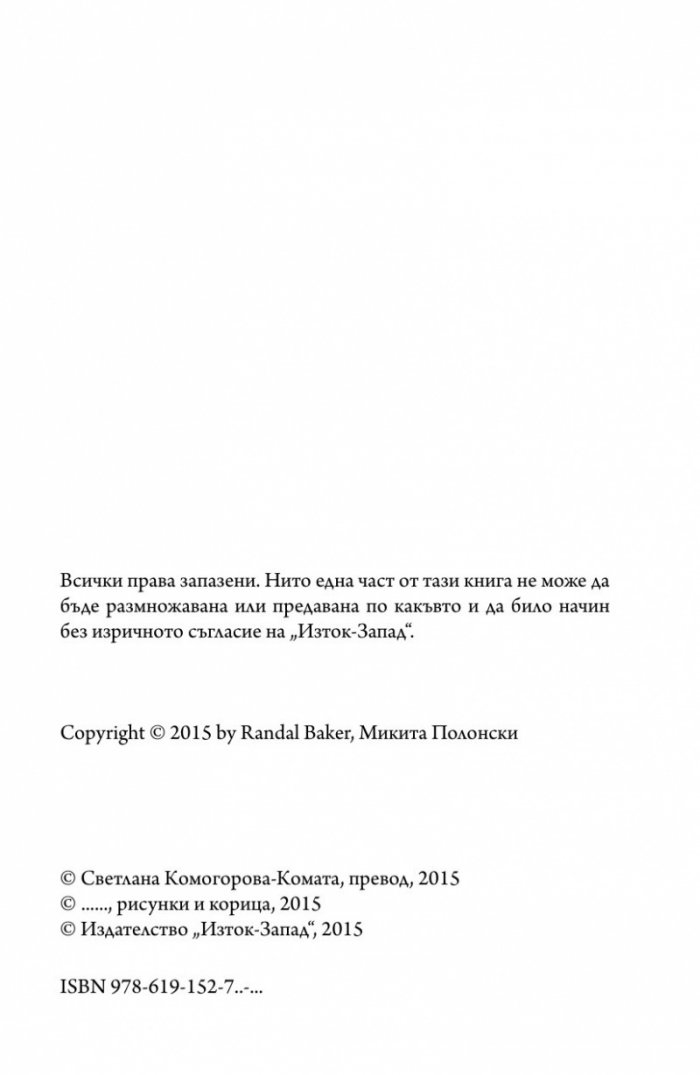 Всички права запазени. Нито една част от тази книга не може да бъде размножавана или предавана по какъвто и да било начин без изричното съгласие на „Изток-Запад“.

Copyright © 2015 by Randal Baker, Микита Полонски

© Светлана Комогорова-Комата, превод, 2015
© ......, рисунки и корица, 2015
© Издателство „Изток-Запад“, 2015

ISBN 978-619-152-7..-...